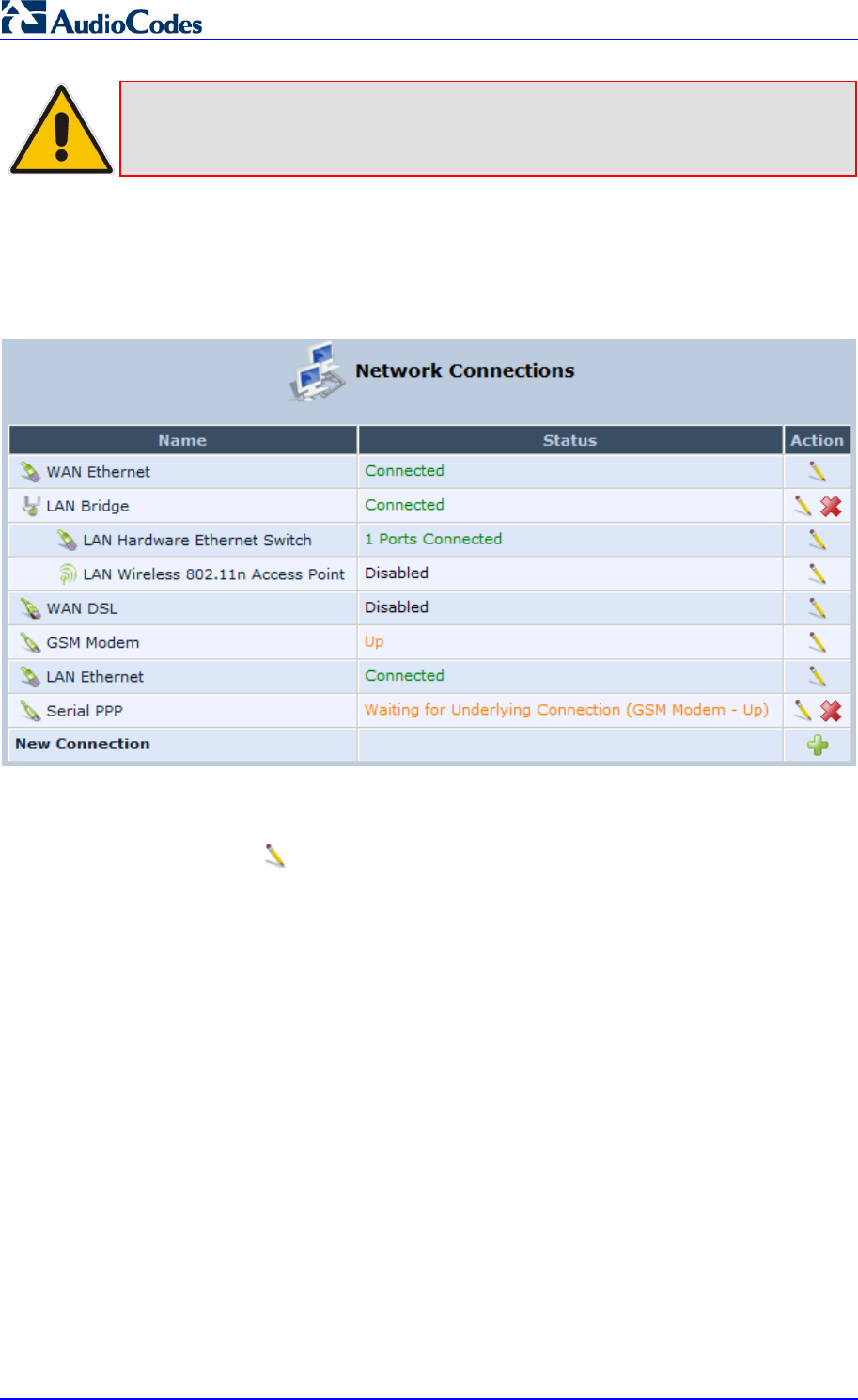 AudioCodes

Network Connections

| Name | Status | Action |
|---|---|---|
| WAN Ethernet | Connected | |
| LAN Bridge | Connected | |
| LAN Hardware Ethernet Switch | 1 Ports Connected | |
| LAN Wireless 802.11n Access Point | Disabled | |
| WAN DSL | Disabled | |
| GSM Modem | Up | |
| LAN Ethernet | Connected | |
| Serial PPP | Waiting for Underlying Connection (GSM Modem - Up) | |
| New Connection | | |